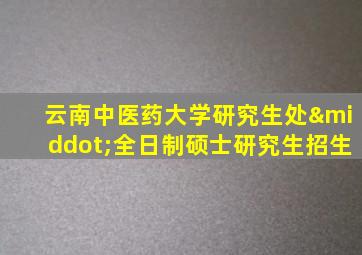 云南中医药大学研究生处&middot;全日制硕士研究生招生